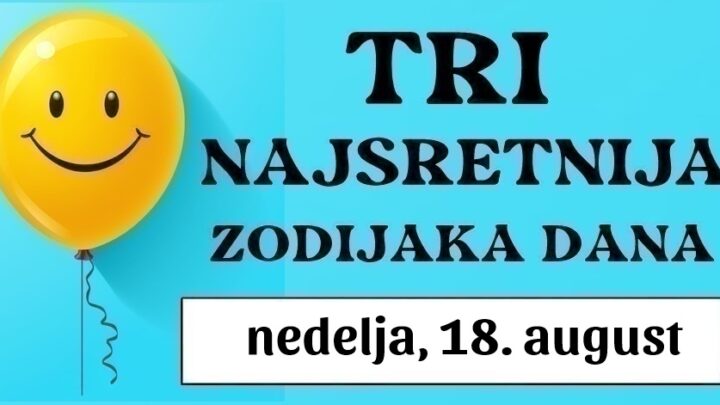 TRI
NAJSRETNIJA
ZODIJAKA DANA

nedelja, 18. august